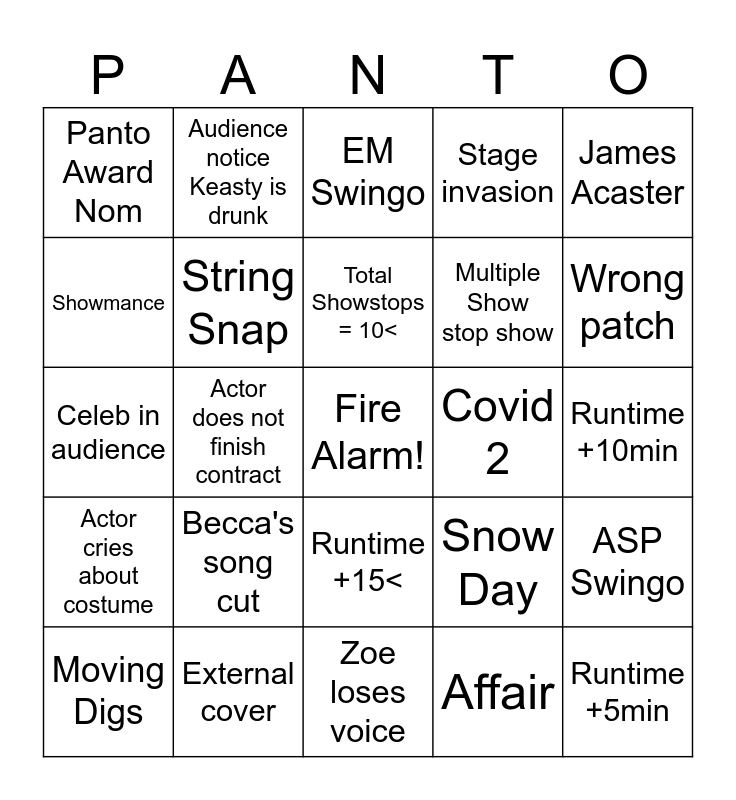 | P | A | N | T | O |
|---|---|---|---|---|
| Panto Award Nom | Audience notice Keasty is drunk | EM Swingo | Stage invasion | James Acaster |
| Showmance | String Snap | Total Showstops = 10< | Multiple Show stop show | Wrong patch |
| Celeb in audience | Actor does not finish contract | Fire Alarm! | Covid 2 | Runtime +10min |
| Actor cries about costume | Becca's song cut | Runtime +15< | Snow Day | ASP Swingo |
| Moving Digs | External cover | Zoe loses voice | Affair | Runtime +5min |